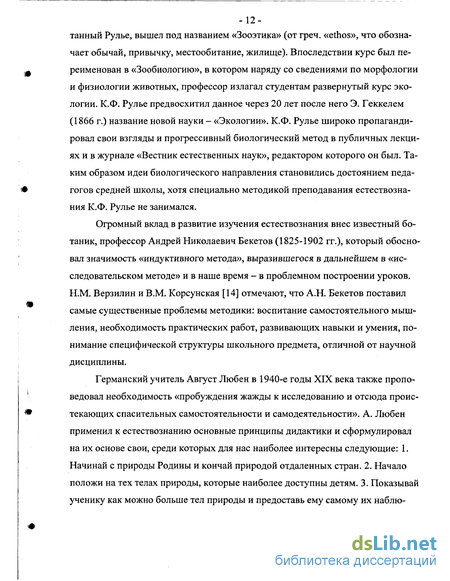 - 12 -

танный Рулье, вышел под названием «Зооэтика» (от греч. «ethos», что обозначает обычай, привычку, местообитание, жилище). Впоследствии курс был переименован в «Зообиологию», в котором наряду со сведениями по морфологии и физиологии животных, профессор излагал студентам развернутый курс экологии. К.Ф. Рулье предвосхитил данное через 20 лет после него Э. Геккелем (1866 г.) название новой науки – «Экологии». К.Ф. Рулье широко пропагандировал свои взгляды и прогрессивный биологический метод в публичных лекциях и в журнале «Вестник естественных наук», редактором которого он был. Таким образом идеи биологического направления становились достоянием педагогов средней школы, хотя специально методикой преподавания естествознания К.Ф. Рулье не занимался.

Огромный вклад в развитие изучения естествознания внес известный ботаник, профессор Андрей Николаевич Бекетов (1825-1902 гг.), который обосновал значимость «индуктивного метода», выразившегося в дальнейшем в «исследовательском методе» и в наше время – в проблемном построении уроков. Н.М. Верзилин и В.М. Корсунская [14] отмечают, что А.Н. Бекетов поставил самые существенные проблемы методики: воспитание самостоятельного мышления, необходимость практических работ, развивающих навыки и умения, понимание специфической структуры школьного предмета, отличной от научной дисциплины.

Германский учитель Август Любен в 1940-е годы XIX века также проповедовал необходимость «пробуждения жажды к исследованию и отсюда проистекающих спасительных самостоятельности и самодеятельности». А. Любен применил к естествознанию основные принципы дидактики и сформулировал на их основе свои, среди которых для нас наиболее интересны следующие: 1. Начинай с природы Родины и кончай природой отдаленных стран. 2. Начало положи на тех телах природы, которые наиболее доступны детям. 3. Показывай ученику как можно больше тел природы и предоставь ему самому их наблю-

dsLib.net
библиотека диссертаций